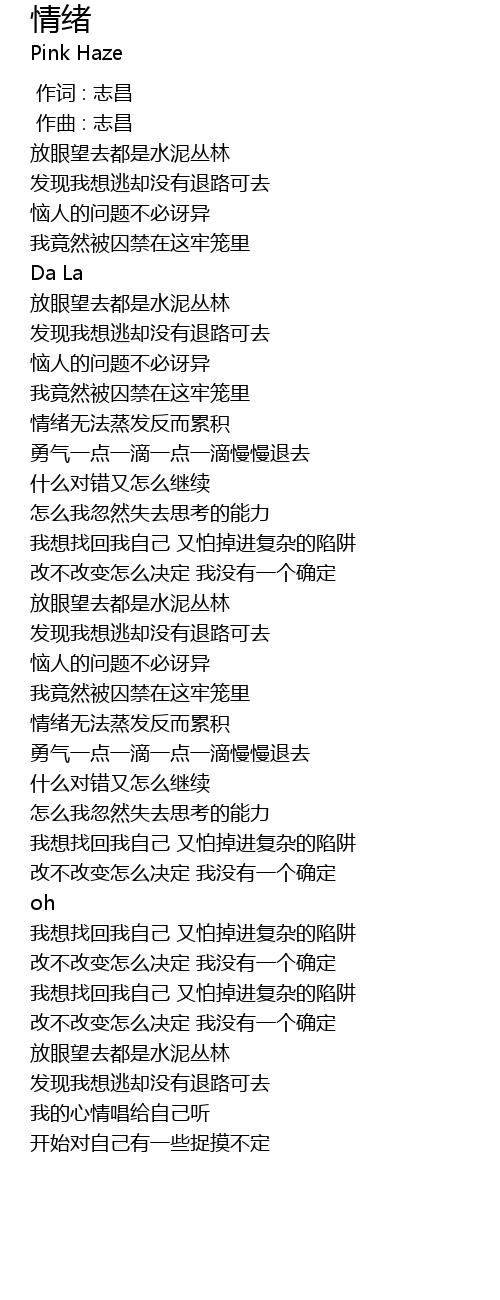 情绪
Pink Haze

作词 : 志昌
作曲 : 志昌
放眼望去都是水泥丛林
发现我想逃却没有退路可去
恼人的问题不必讶异
我竟然被囚禁在这牢笼里
Da La
放眼望去都是水泥丛林
发现我想逃却没有退路可去
恼人的问题不必讶异
我竟然被囚禁在这牢笼里
情绪无法蒸发反而累积
勇气一点一滴一点一滴慢慢退去
什么对错又怎么继续
怎么我忽然失去思考的能力
我想找回我自己 又怕掉进复杂的陷阱
改不改变怎么决定 我没有一个确定
放眼望去都是水泥丛林
发现我想逃却没有退路可去
恼人的问题不必讶异
我竟然被囚禁在这牢笼里
情绪无法蒸发反而累积
勇气一点一滴一点一滴慢慢退去
什么对错又怎么继续
怎么我忽然失去思考的能力
我想找回我自己 又怕掉进复杂的陷阱
改不改变怎么决定 我没有一个确定
oh
我想找回我自己 又怕掉进复杂的陷阱
改不改变怎么决定 我没有一个确定
我想找回我自己 又怕掉进复杂的陷阱
改不改变怎么决定 我没有一个确定
放眼望去都是水泥丛林
发现我想逃却没有退路可去
我的心情唱给自己听
开始对自己有一些捉摸不定